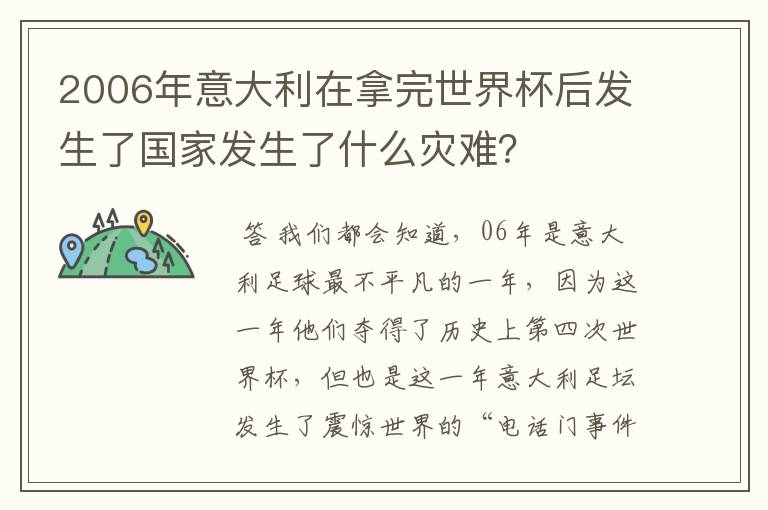 2006年意大利在拿完世界杯后发生了国家发生了什么灾难?

答 我们都会知道，06年是意大利足球最不平凡的一年，因为这一年他们夺得了历史上第四次世界杯，但也是这一年意大利足坛发生了震惊世界的“电话门事件